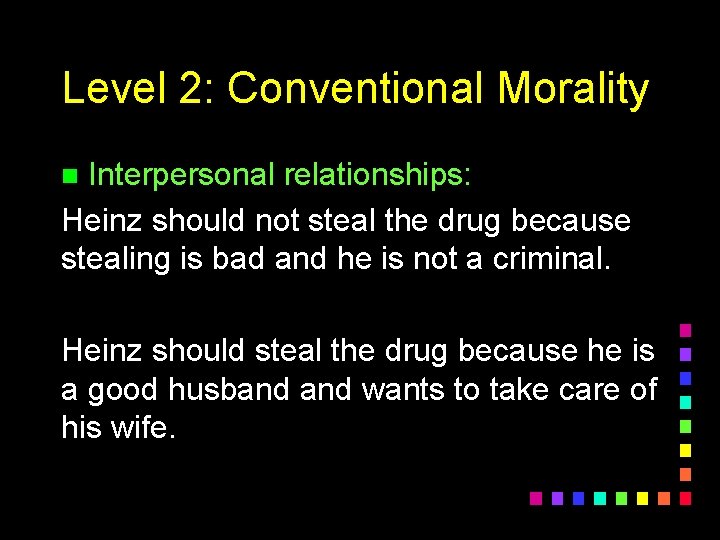 Level 2: Conventional Morality

Interpersonal relationships:

Heinz should not steal the drug because stealing is bad and he is not a criminal.

Heinz should steal the drug because he is a good husband and wants to take care of his wife.